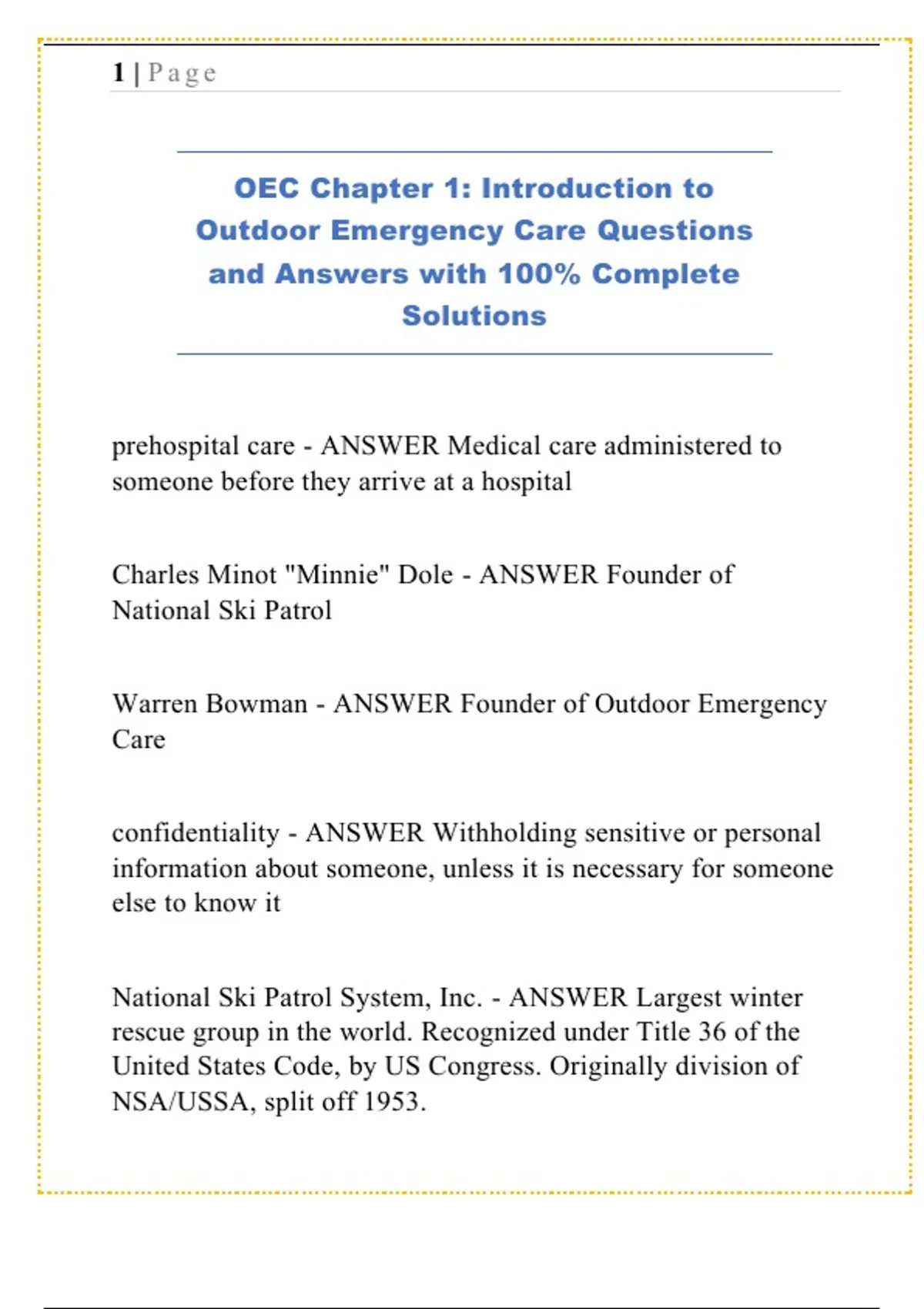 1 | Page

OEC Chapter 1: Introduction to Outdoor Emergency Care Questions and Answers with 100% Complete Solutions

prehospital care - ANSWER Medical care administered to someone before they arrive at a hospital

Charles Minot "Minnie" Dole - ANSWER Founder of National Ski Patrol

Warren Bowman - ANSWER Founder of Outdoor Emergency Care

confidentiality - ANSWER Withholding sensitive or personal information about someone, unless it is necessary for someone else to know it

National Ski Patrol System, Inc. - ANSWER Largest winter rescue group in the world. Recognized under Title 36 of the United States Code, by US Congress. Originally division of NSA/USSA, split off 1953.